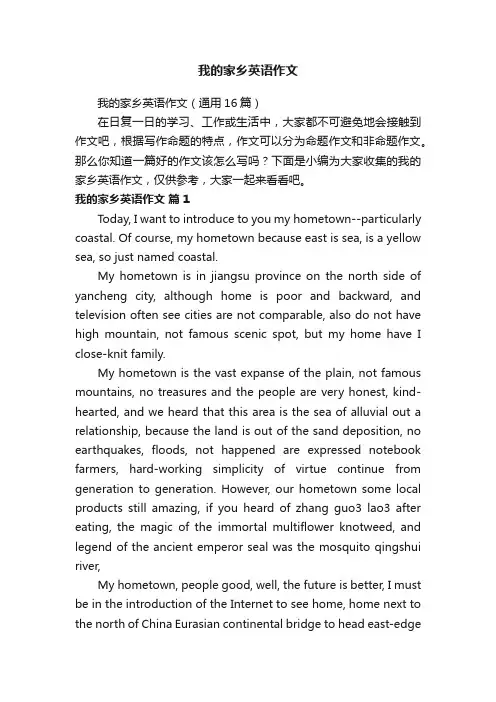 我的家乡英语作文

我的家乡英语作文（通用16篇）

在日复一日的学习、工作或生活中，大家都不可避免地会接触到作文吧，根据写作命题的特点，作文可以分为命题作文和非命题作文。那么你知道一篇好的作文该怎么写吗？下面是小编为大家收集的我的家乡英语作文，仅供参考，大家一起来看看吧。

我的家乡英语作文 篇1

Today, I want to introduce to you my hometown--particularly coastal. Of course, my hometown because east is sea, is a yellow sea, so just named coastal.

My hometown is in jiangsu province on the north side of yancheng city, although home is poor and backward, and television often see cities are not comparable, also do not have high mountain, not famous scenic spot, but my home have I close-knit family.

My hometown is the vast expanse of the plain, not famous mountains, no treasures and the people are very honest, kind-hearted, and we heard that this area is the sea of alluvial out a relationship, because the land is out of the sand deposition, no earthquakes, floods, not happened are expressed notebook farmers, hard-working simplicity of virtue continue from generation to generation. However, our hometown some local products still amazing, if you heard of zhang guo3 lao3 after eating, the magic of the immortal multiflower knotweed, and legend of the ancient emperor seal was the mosquito qingshui river,

My hometown, people good, well, the future is better, I must be in the introduction of the Internet to see home, home next to the north of China Eurasian continental bridge to head east-edge